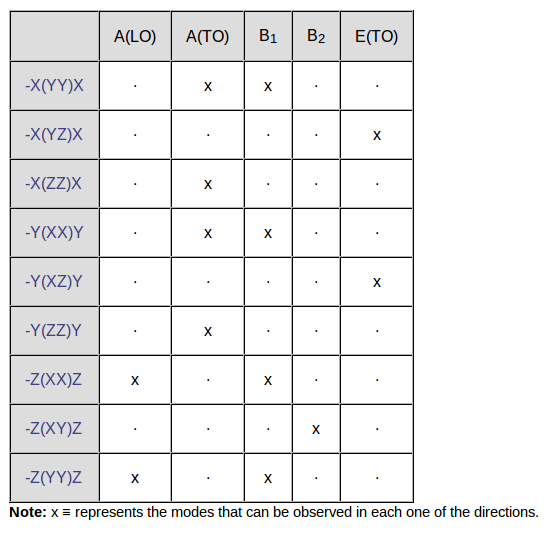 |  | A(LO) | A(TO) | $B_1$ | $B_2$ | E(TO) |
|---|---|---|---|---|---|
| -X(YY)X | · | x | x | · | · |
| -X(YZ)X | · | · | · | · | x |
| -X(ZZ)X | · | x | · | · | · |
| -Y(XX)Y | · | x | x | · | · |
| -Y(XZ)Y | · | · | · | · | x |
| -Y(ZZ)Y | · | x | · | · | · |
| -Z(XX)Z | x | · | x | · | · |
| -Z(XY)Z | · | · | · | x | · |
| -Z(YY)Z | x | · | x | · | · |

Note: x ≡ represents the modes that can be observed in each one of the directions.